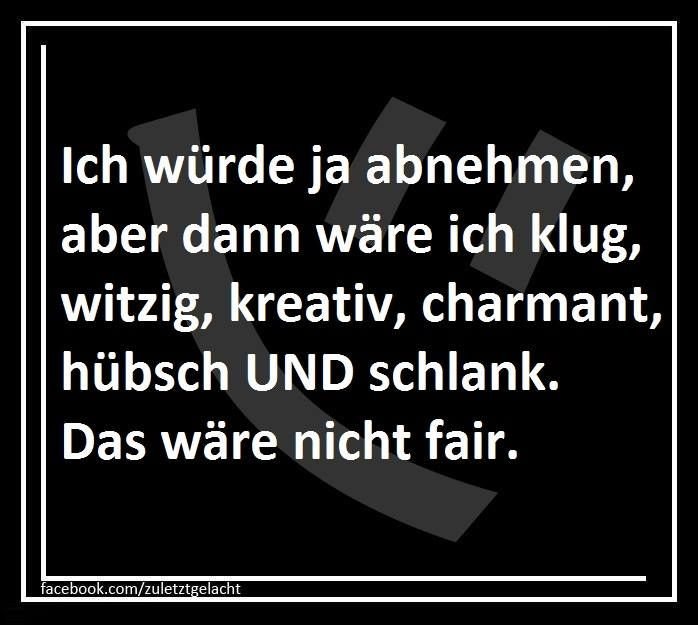 Ich würde ja abnehmen, aber dann wäre ich klug, witzig, kreativ, charmant, hübsch UND schlank. Das wäre nicht fair.

facebook.com/zuletztgelacht